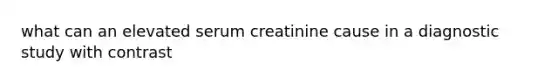 what can an elevated serum creatinine cause in a diagnostic study with contrast